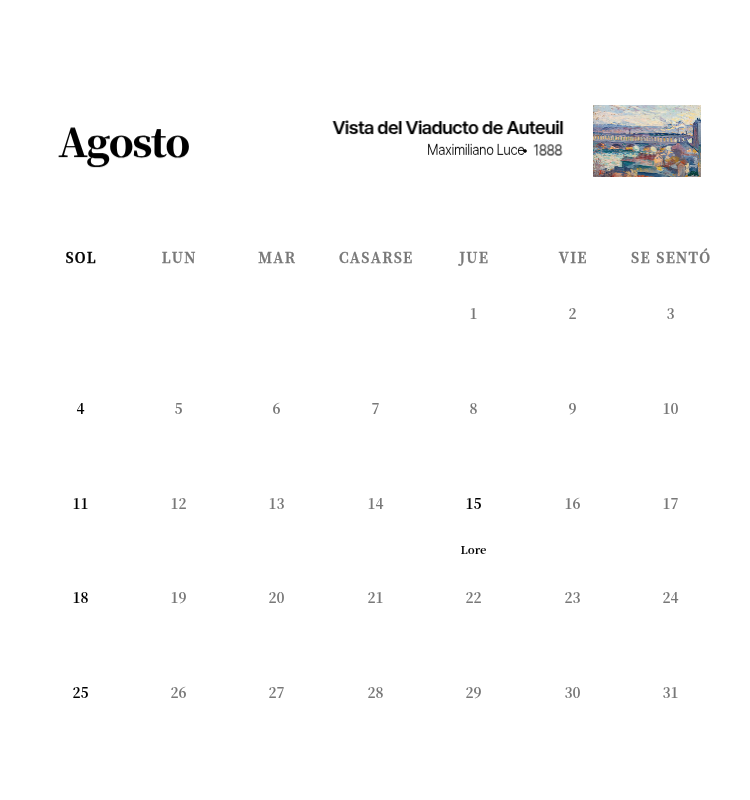 Agosto

Vista del Viaducto de Auteuil
Maximiliano Luce 1888

| SOL | LUN | MAR | CASARSE | JUE | VIE | SE SENTÓ |
|---|---|---|---|---|---|---|
| | | | | 1 | 2 | 3 |
| 4 | 5 | 6 | 7 | 8 | 9 | 10 |
| 11 | 12 | 13 | 14 | 15 Lore | 16 | 17 |
| 18 | 19 | 20 | 21 | 22 | 23 | 24 |
| 25 | 26 | 27 | 28 | 29 | 30 | 31 |